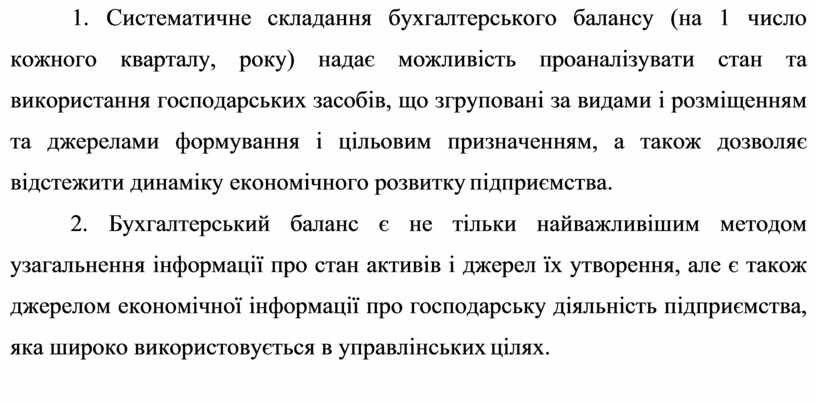 1. Систематичне складання бухгалтерського балансу (на 1 число кожного кварталу, року) надає можливість проаналізувати стан та використання господарських засобів, що згруповані за видами і розміщенням та джерелами формування і цільовим призначенням, а також дозволяє відстежити динаміку економічного розвитку підприємства.

2. Бухгалтерський баланс є не тільки найважливішим методом узагальнення інформації про стан активів і джерел їх утворення, але є також джерелом економічної інформації про господарську діяльність підприємства, яка широко використовується в управлінських цілях.